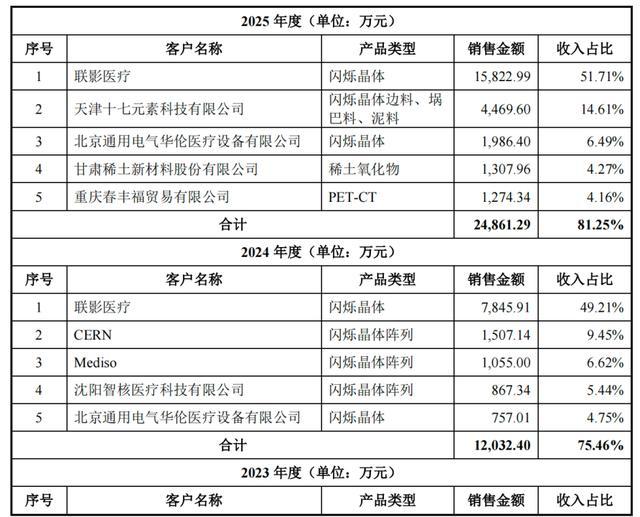 | 2025年度（单位：万元） |  |  |  |  |
|---|---|---|---|---|
| 序号 | 客户名称 | 产品类型 | 销售金额 | 收入占比 |
| 1 | 联影医疗 | 闪烁晶体 | 15,822.99 | 51.71% |
| 2 | 天津十七元素科技有限公司 | 闪烁晶体边料、埚巴料、泥料 | 4,469.60 | 14.61% |
| 3 | 北京通用电气华伦医疗设备有限公司 | 闪烁晶体 | 1,986.40 | 6.49% |
| 4 | 甘肃稀土新材料股份有限公司 | 稀土氧化物 | 1,307.96 | 4.27% |
| 5 | 重庆春丰福贸易有限公司 | PET-CT | 1,274.34 | 4.16% |
| 合计 |  |  | 24,861.29 | 81.25% |
| 2024年度（单位：万元） |  |  |  |  |
| 序号 | 客户名称 | 产品类型 | 销售金额 | 收入占比 |
| 1 | 联影医疗 | 闪烁晶体 | 7,845.91 | 49.21% |
| 2 | CERN | 闪烁晶体阵列 | 1,507.14 | 9.45% |
| 3 | Mediso | 闪烁晶体阵列 | 1,055.00 | 6.62% |
| 4 | 沈阳智核医疗科技有限公司 | 闪烁晶体阵列 | 867.34 | 5.44% |
| 5 | 北京通用电气华伦医疗设备有限公司 | 闪烁晶体 | 757.01 | 4.75% |
| 合计 |  |  | 12,032.40 | 75.46% |
| 2023年度（单位：万元） |  |  |  |  |
| 序号 | 客户名称 | 产品类型 | 销售金额 | 收入占比 |